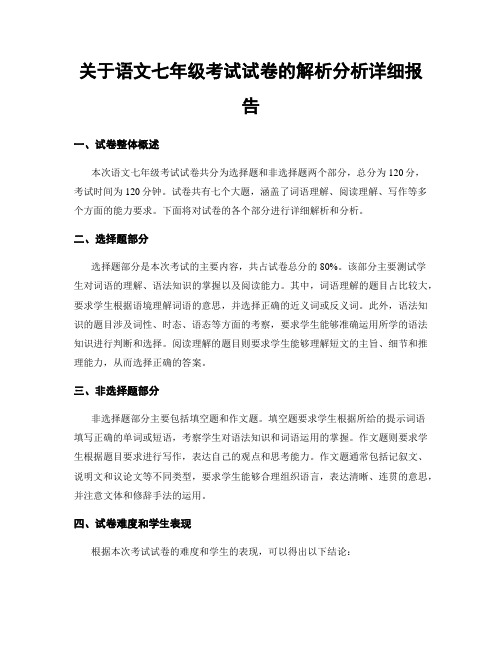 关于语文七年级考试试卷的解析分析详细报告

一、试卷整体概述

本次语文七年级考试试卷共分为选择题和非选择题两个部分，总分为120分，考试时间为120分钟。试卷共有七个大题，涵盖了词语理解、阅读理解、写作等多个方面的能力要求。下面将对试卷的各个部分进行详细解析和分析。

二、选择题部分

选择题部分是本次考试的主要内容，共占试卷总分的80%。该部分主要测试学生对词语的理解、语法知识的掌握以及阅读能力。其中，词语理解的题目占比较大，要求学生根据语境理解词语的意思，并选择正确的近义词或反义词。此外，语法知识的题目涉及词性、时态、语态等方面的考察，要求学生能够准确运用所学的语法知识进行判断和选择。阅读理解的题目则要求学生能够理解短文的主旨、细节和推理能力，从而选择正确的答案。

三、非选择题部分

非选择题部分主要包括填空题和作文题。填空题要求学生根据所给的提示词语填写正确的单词或短语，考察学生对语法知识和词语运用的掌握。作文题则要求学生根据题目要求进行写作，表达自己的观点和思考能力。作文题通常包括记叙文、说明文和议论文等不同类型，要求学生能够合理组织语言，表达清晰、连贯的意思，并注意文体和修辞手法的运用。

四、试卷难度和学生表现

根据本次考试试卷的难度和学生的表现，可以得出以下结论：